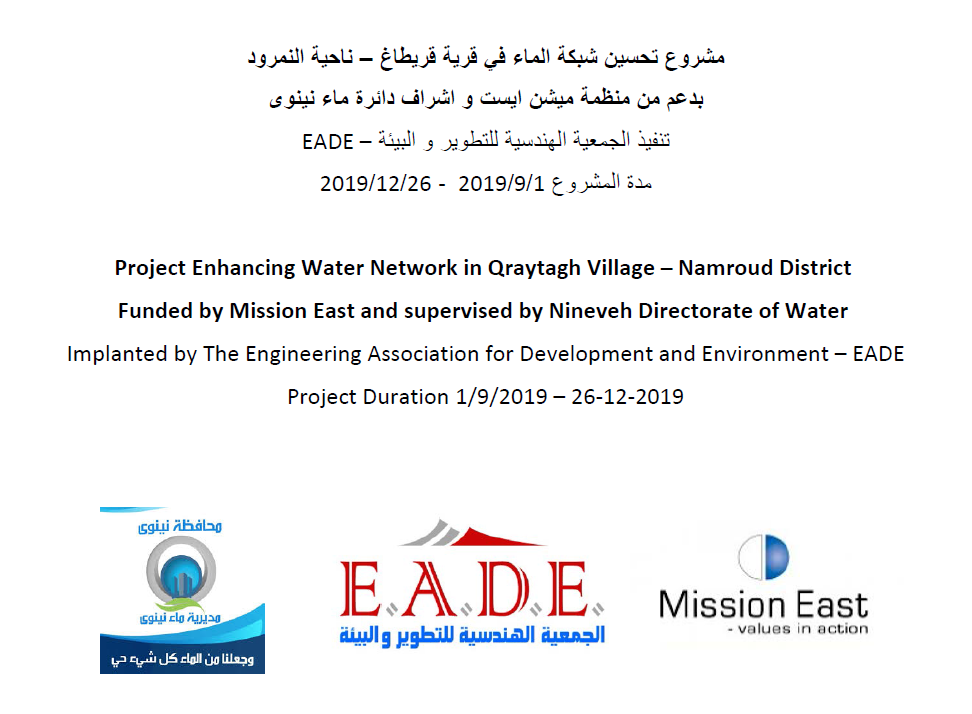 مشروع تحسين شبكة الماء في قرية قريطاغ – ناحية النمرود

بدعم من منظمة ميشن ايست و اشراف دائرة ماء نينوى

تنفيذ الجمعية الهندسية للتطوير و البيئة – EADE

مدة المشروع 2019/9/1 - 2019/12/26

Project Enhancing Water Network in Qraytagh Village – Namroud District

Funded by Mission East and supervised by Nineveh Directorate of Water

Implanted by The Engineering Association for Development and Environment – EADE

Project Duration 1/9/2019 – 26-12-2019

محافظة نينوى

مديرية ماء نينوى

وجعلنا من الماء كل شيء حي

E.A.D.E.

الجمعية الهندسية للتطوير والبيئة

Mission East

- values in action